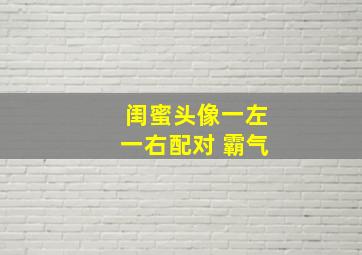 闺蜜头像一左一右配对 霸气